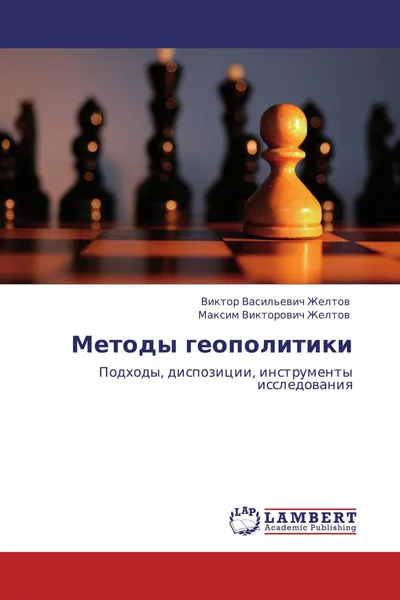 Виктор Васильевич Желтов
Максим Викторович Желтов

Методы геополитики

Подходы, диспозиции, инструменты исследования

LAP
LAMBERT
Academic Publishing